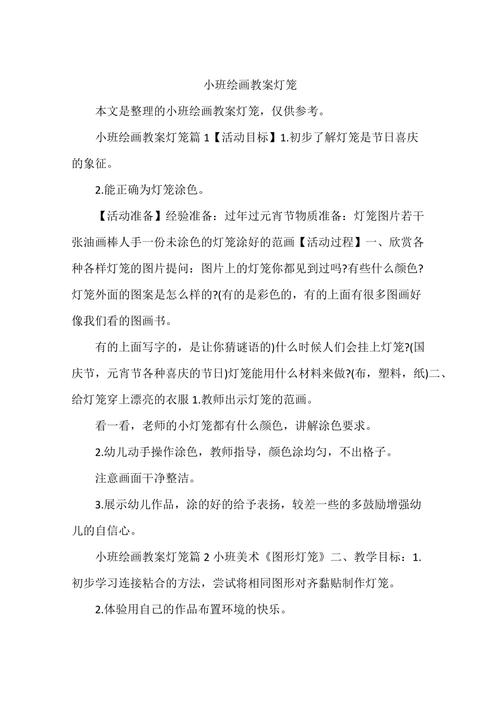 小班绘画教案灯笼

本文是整理的小班绘画教案灯笼，仅供参考。

小班绘画教案灯笼篇 1【活动目标】1.初步了解灯笼是节日喜庆的象征。

2.能正确为灯笼涂色。

【活动准备】经验准备：过年过元宵节物质准备：灯笼图片若干张油画棒人手一份未涂色的灯笼涂好的范画【活动过程】一、欣赏各种各样灯笼的图片提问：图片上的灯笼你都见到过吗?有些什么颜色?灯笼外面的图案是怎么样的?(有的是彩色的，有的上面有很多图画好像我们看的图画书。

有的上面写字的，是让你猜谜语的)什么时候人们会挂上灯笼?(国庆节，元宵节各种喜庆的节日)灯笼能用什么材料来做?(布，塑料，纸)二、给灯笼穿上漂亮的衣服 1.教师出示灯笼的范画。

看一看，老师的小灯笼都有什么颜色，讲解涂色要求。

2.幼儿动手操作涂色，教师指导，颜色涂均匀，不出格子。

注意画面干净整洁。

3.展示幼儿作品，涂的好的给予表扬，较差一些的多鼓励增强幼儿的自信心。

小班绘画教案灯笼篇 2 小班美术《图形灯笼》二、教学目标：1.初步学习连接粘合的方法，尝试将相同图形对齐黏贴制作灯笼。

2.体验用自己的作品布置环境的快乐。